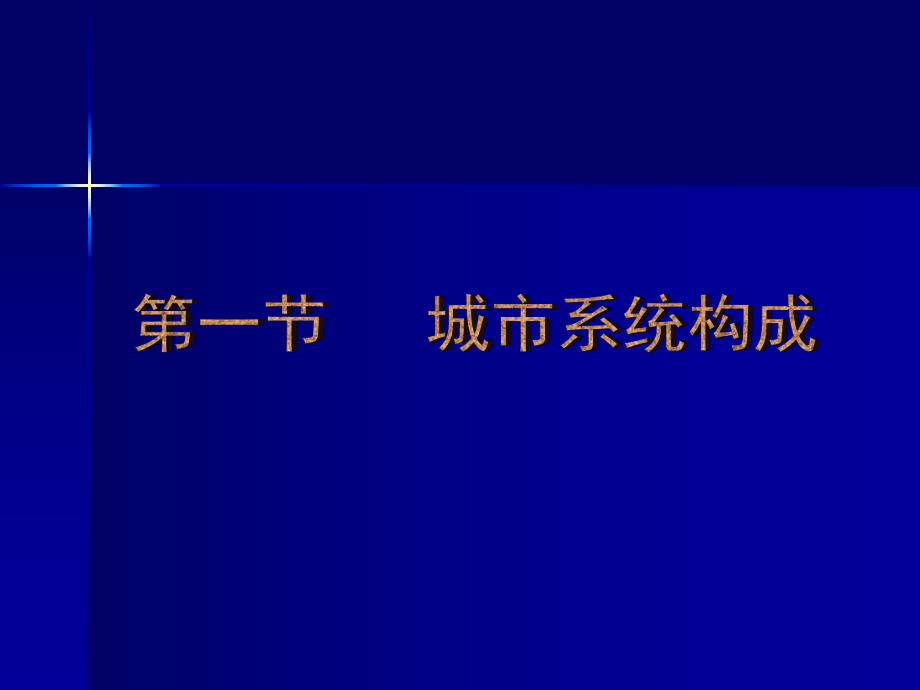 第一节　城市系统构成